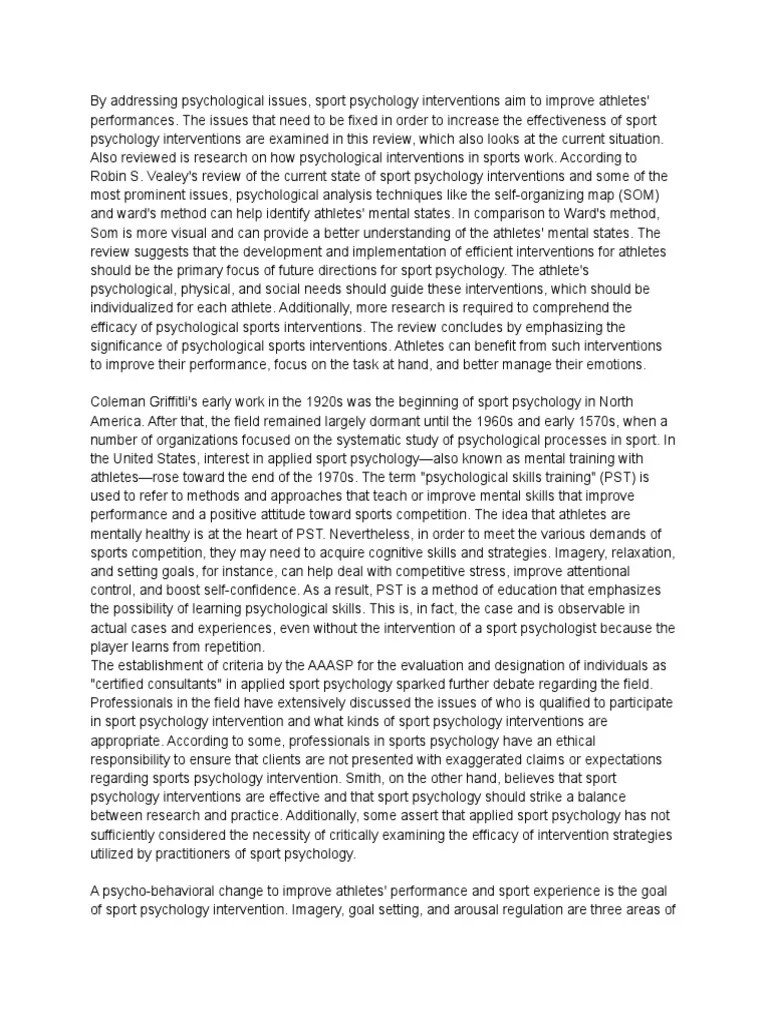 By addressing psychological issues, sport psychology interventions aim to improve athletes' performances. The issues that need to be fixed in order to increase the effectiveness of sport psychology interventions are examined in this review, which also looks at the current situation. Also reviewed is research on how psychological interventions in sports work. According to Robin S. Vealey's review of the current state of sport psychology interventions and some of the most prominent issues, psychological analysis techniques like the self-organizing map (SOM) and ward's method can help identify athletes' mental states. In comparison to Ward's method, Som is more visual and can provide a better understanding of the athletes' mental states. The review suggests that the development and implementation of efficient interventions for athletes should be the primary focus of future directions for sport psychology. The athlete's psychological, physical, and social needs should guide these interventions, which should be individualized for each athlete. Additionally, more research is required to comprehend the efficacy of psychological sports interventions. The review concludes by emphasizing the significance of psychological sports interventions. Athletes can benefit from such interventions to improve their performance, focus on the task at hand, and better manage their emotions.

Coleman Griffitli's early work in the 1920s was the beginning of sport psychology in North America. After that, the field remained largely dormant until the 1960s and early 1570s, when a number of organizations focused on the systematic study of psychological processes in sport. In the United States, interest in applied sport psychology—also known as mental training with athletes—rose toward the end of the 1970s. The term "psychological skills training" (PST) is used to refer to methods and approaches that teach or improve mental skills that improve performance and a positive attitude toward sports competition. The idea that athletes are mentally healthy is at the heart of PST. Nevertheless, in order to meet the various demands of sports competition, they may need to acquire cognitive skills and strategies. Imagery, relaxation, and setting goals, for instance, can help deal with competitive stress, improve attentional control, and boost self-confidence. As a result, PST is a method of education that emphasizes the possibility of learning psychological skills. This is, in fact, the case and is observable in actual cases and experiences, even without the intervention of a sport psychologist because the player learns from repetition.
The establishment of criteria by the AAASP for the evaluation and designation of individuals as "certified consultants" in applied sport psychology sparked further debate regarding the field. Professionals in the field have extensively discussed the issues of who is qualified to participate in sport psychology intervention and what kinds of sport psychology interventions are appropriate. According to some, professionals in sports psychology have an ethical responsibility to ensure that clients are not presented with exaggerated claims or expectations regarding sports psychology intervention. Smith, on the other hand, believes that sport psychology interventions are effective and that sport psychology should strike a balance between research and practice. Additionally, some assert that applied sport psychology has not sufficiently considered the necessity of critically examining the efficacy of intervention strategies utilized by practitioners of sport psychology.

A psycho-behavioral change to improve athletes' performance and sport experience is the goal of sport psychology intervention. Imagery, goal setting, and arousal regulation are three areas of